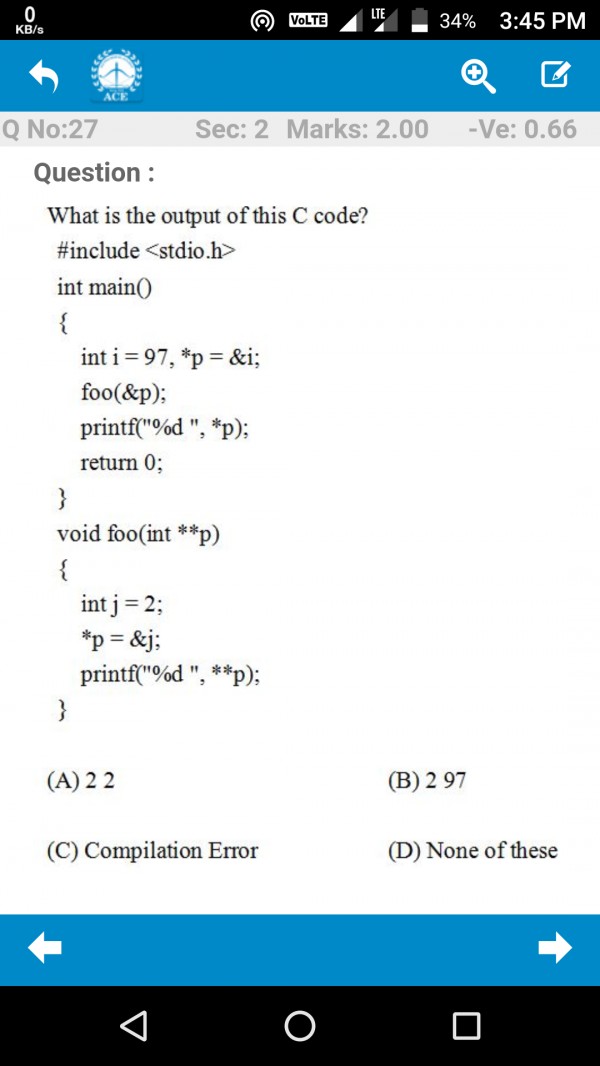 0 KB/s VoLTE LTE 34% 3:45 PM

ACE

Q No:27 Sec: 2 Marks: 2.00 -Ve: 0.66

Question :

What is the output of this C code?
#include <stdio.h>
int main()
{
int i = 97, *p = &i;
foo(&p);
printf("%d ", *p);
return 0;
}
void foo(int **p)
{
int j = 2;
*p = &j;
printf("%d ", **p);
}

(A) 2 2

(B) 2 97

(C) Compilation Error

(D) None of these